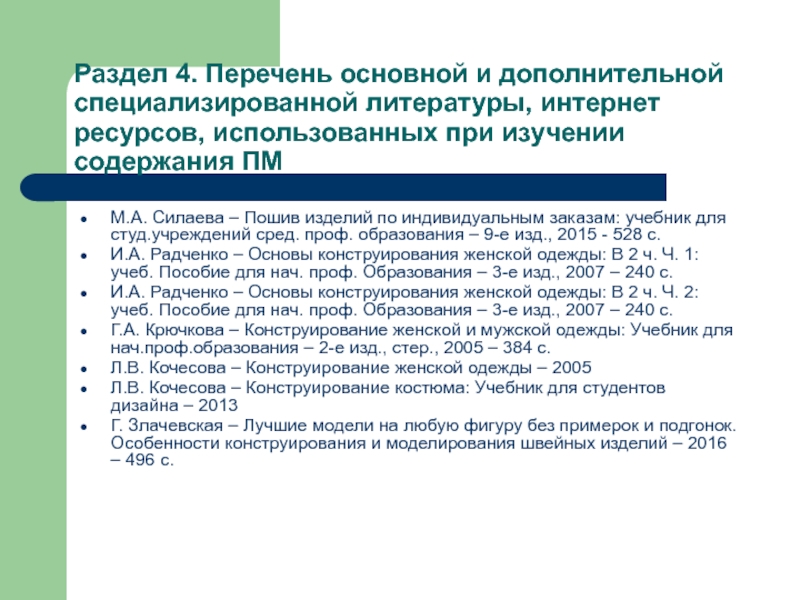 Раздел 4. Перечень основной и дополнительной специализированной литературы, интернет ресурсов, использованных при изучении содержания ПМ

- М.А. Силаева – Пошив изделий по индивидуальным заказам: учебник для студ.учреждений сред. проф. образования – 9-е изд., 2015 - 528 с.
- И.А. Радченко – Основы конструирования женской одежды: В 2 ч. Ч. 1: учеб. Пособие для нач. проф. Образования – 3-е изд., 2007 – 240 с.
- И.А. Радченко – Основы конструирования женской одежды: В 2 ч. Ч. 2: учеб. Пособие для нач. проф. Образования – 3-е изд., 2007 – 240 с.
- Г.А. Крючкова – Конструирование женской и мужской одежды: Учебник для нач.проф.образования – 2-е изд., стер., 2005 – 384 с.
- Л.В. Кочесова – Конструирование женской одежды – 2005
- Л.В. Кочесова – Конструирование костюма: Учебник для студентов дизайна – 2013
- Г. Злачевская – Лучшие модели на любую фигуру без примерок и подгонок. Особенности конструирования и моделирования швейных изделий – 2016 – 496 с.